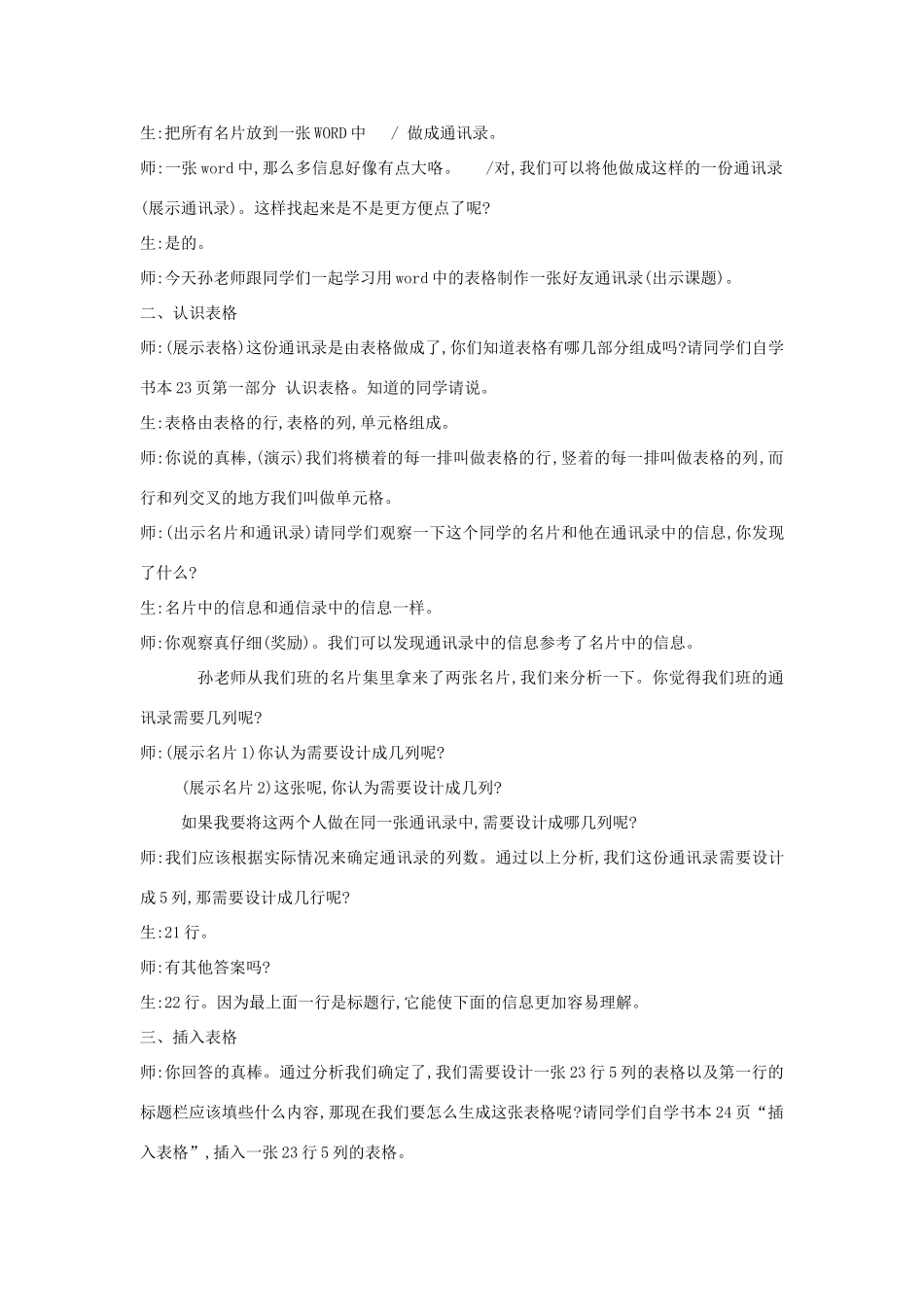 生:把所有名片放到一张WORD中 / 做成通讯录。

师:一张word中,那么多信息好像有点大咯。 /对,我们可以将他做成这样的一份通讯录(展示通讯录)。这样找起来是不是更方便点了呢?

生:是的。

师:今天孙老师跟同学们一起学习用word中的表格制作一张好友通讯录(出示课题)。

二、认识表格

师:(展示表格)这份通讯录是由表格做成了,你们知道表格有哪几部分组成吗?请同学们自学书本23页第一部分 认识表格。知道的同学请说。

生:表格由表格的行,表格的列,单元格组成。

师:你说的真棒,(演示)我们将横着的每一排叫做表格的行,竖着的每一排叫做表格的列,而行和列交叉的地方我们叫做单元格。

师:(出示名片和通讯录)请同学们观察一下这个同学的名片和他在通讯录中的信息,你发现了什么?

生:名片中的信息和通信录中的信息一样。

师:你观察真仔细(奖励)。我们可以发现通讯录中的信息参考了名片中的信息。

孙老师从我们班的名片集里拿来了两张名片,我们来分析一下。你觉得我们班的通讯录需要几列呢?

师:(展示名片1)你认为需要设计成几列呢?

(展示名片2)这张呢,你认为需要设计成几列?

如果我要将这两个人做在同一张通讯录中,需要设计成哪几列呢?

师:我们应该根据实际情况来确定通讯录的列数。通过以上分析,我们这份通讯录需要设计成5列,那需要设计成几行呢?

生:21行。

师:有其他答案吗?

生:22行。因为最上面一行是标题行,它能使下面的信息更加容易理解。

三、插入表格

师:你回答的真棒。通过分析我们确定了,我们需要设计一张23行5列的表格以及第一行的标题栏应该填些什么内容,那现在我们要怎么生成这张表格呢?请同学们自学书本24页“插入表格”,插入一张23行5列的表格。